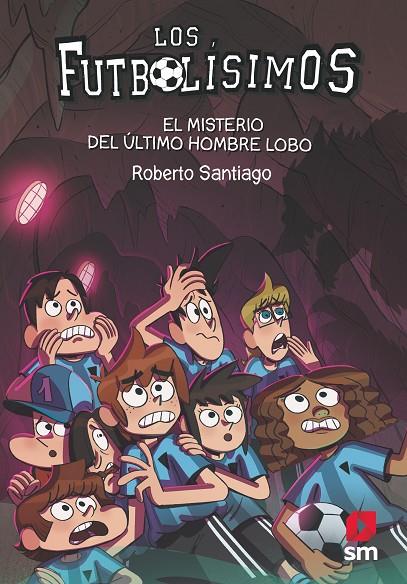 LOS FUTBOLÍSIMOS

EL MISTERIO DEL ÚLTIMO HOMBRE LOBO

Roberto Santiago

1

sm